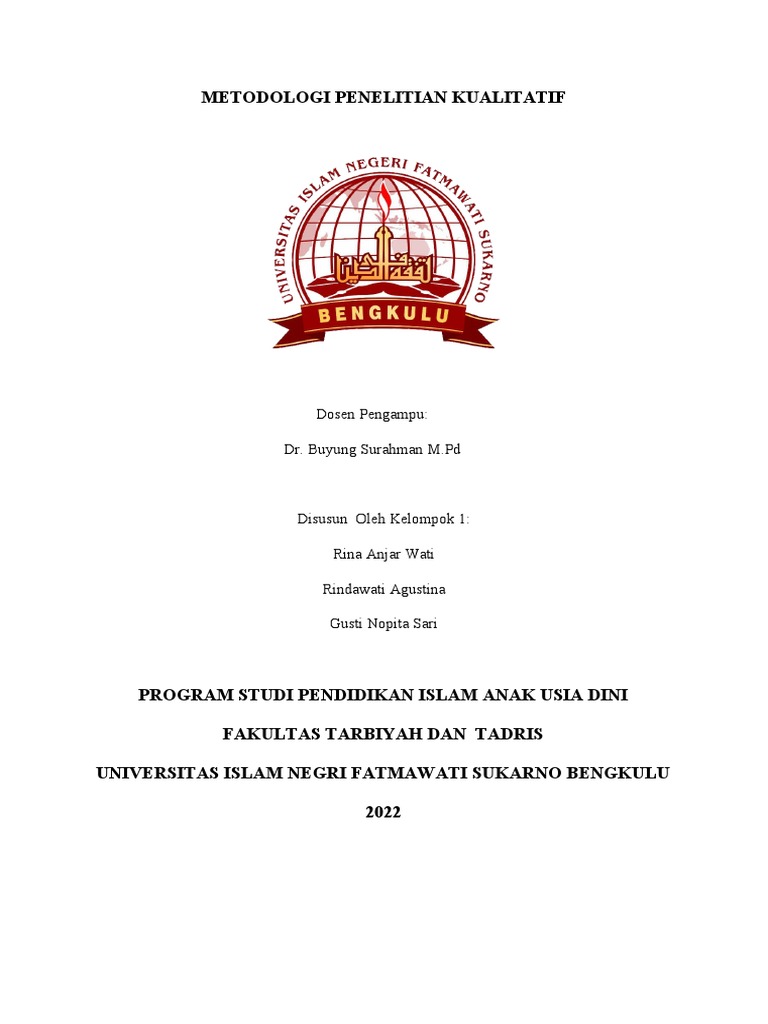 METODOLOGI PENELITIAN KUALITATIF

UNIVERSITAS ISLAM NEGERI FATMAWATI SUKARNO

BENGKULU

Dosen Pengampu:

Dr. Buyung Surahman M.Pd

Disusun Oleh Kelompok 1:

Rina Anjar Wati

Rindawati Agustina

Gusti Nopita Sari

PROGRAM STUDI PENDIDIKAN ISLAM ANAK USIA DINI

FAKULTAS TARBIYAH DAN TADRIS

UNIVERSITAS ISLAM NEGRI FATMAWATI SUKARNO BENGKULU

2022